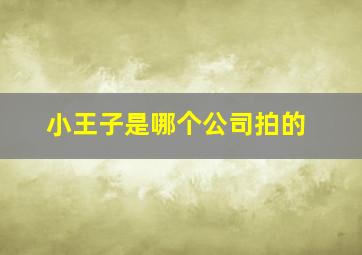 小王子是哪个公司拍的